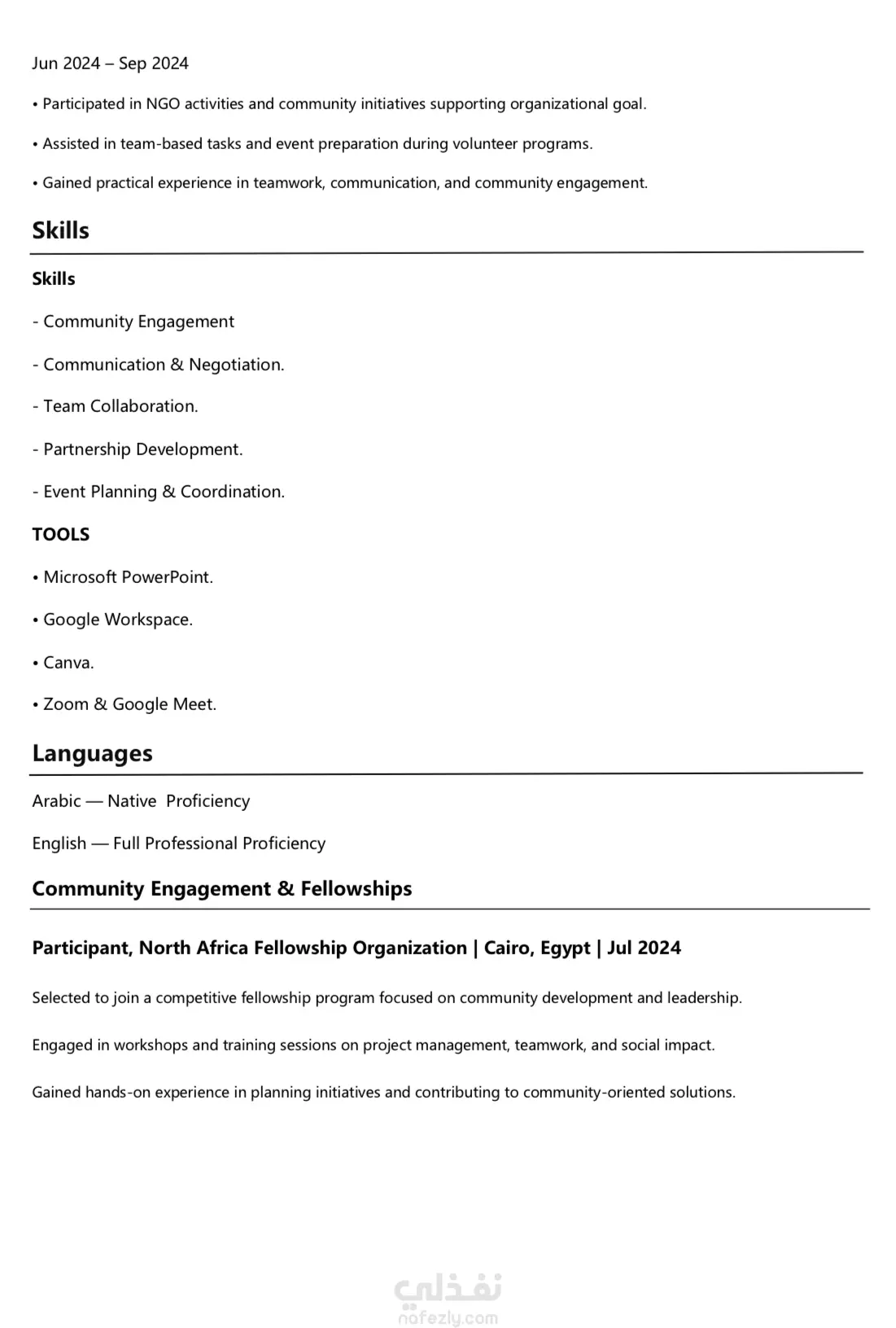 Jun 2024 – Sep 2024

• Participated in NGO activities and community initiatives supporting organizational goal.

• Assisted in team-based tasks and event preparation during volunteer programs.

• Gained practical experience in teamwork, communication, and community engagement.

Skills

Skills

- Community Engagement

- Communication & Negotiation.

- Team Collaboration.

- Partnership Development.

- Event Planning & Coordination.

TOOLS

• Microsoft PowerPoint.

• Google Workspace.

• Canva.

• Zoom & Google Meet.

Languages

Arabic — Native Proficiency

English — Full Professional Proficiency

Community Engagement & Fellowships

Participant, North Africa Fellowship Organization | Cairo, Egypt | Jul 2024

Selected to join a competitive fellowship program focused on community development and leadership.

Engaged in workshops and training sessions on project management, teamwork, and social impact.

Gained hands-on experience in planning initiatives and contributing to community-oriented solutions.

نفذلي
nafezly.com